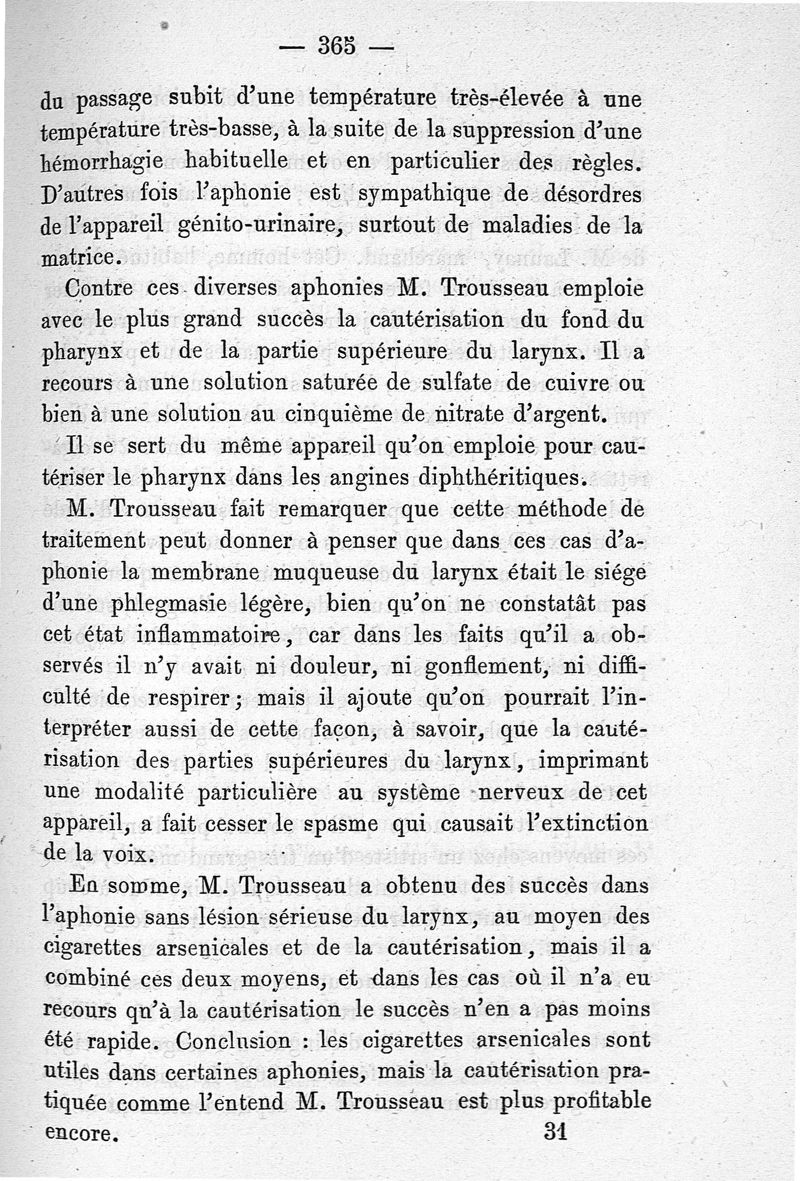 — 365 —

du passage subit d'une température très-élevée à une température très-basse, à la suite de la suppression d'une hémorrhagie habituelle et en particulier des règles. D'autres fois l'aphonie est sympathique de désordres de l'appareil génito-urinaire, surtout de maladies de la matrice.

Contre ces diverses aphonies M. Trousseau emploie avec le plus grand succès la cautérisation du fond du pharynx et de la partie supérieure du larynx. Il a recours à une solution saturée de sulfate de cuivre ou bien à une solution au cinquième de nitrate d'argent.

Il se sert du même appareil qu'on emploie pour cautériser le pharynx dans les angines diphthéritiques.

M. Trousseau fait remarquer que cette méthode de traitement peut donner à penser que dans ces cas d'aphonie la membrane muqueuse du larynx était le siége d'une phlegmasie légère, bien qu'on ne constatât pas cet état inflammatoire, car dans les faits qu'il a observés il n'y avait ni douleur, ni gonflement, ni difficulté de respirer; mais il ajoute qu'on pourrait l'interpréter aussi de cette façon, à savoir, que la cautérisation des parties supérieures du larynx, imprimant une modalité particulière au système nerveux de cet appareil, a fait cesser le spasme qui causait l'extinction de la voix.

En somme, M. Trousseau a obtenu des succès dans l'aphonie sans lésion sérieuse du larynx, au moyen des cigarettes arsenicales et de la cautérisation, mais il a combiné ces deux moyens, et dans les cas où il n'a eu recours qu'à la cautérisation le succès n'en a pas moins été rapide. Conclusion : les cigarettes arsenicales sont utiles dans certaines aphonies, mais la cautérisation pratiquée comme l'entend M. Trousseau est plus profitable encore.

31